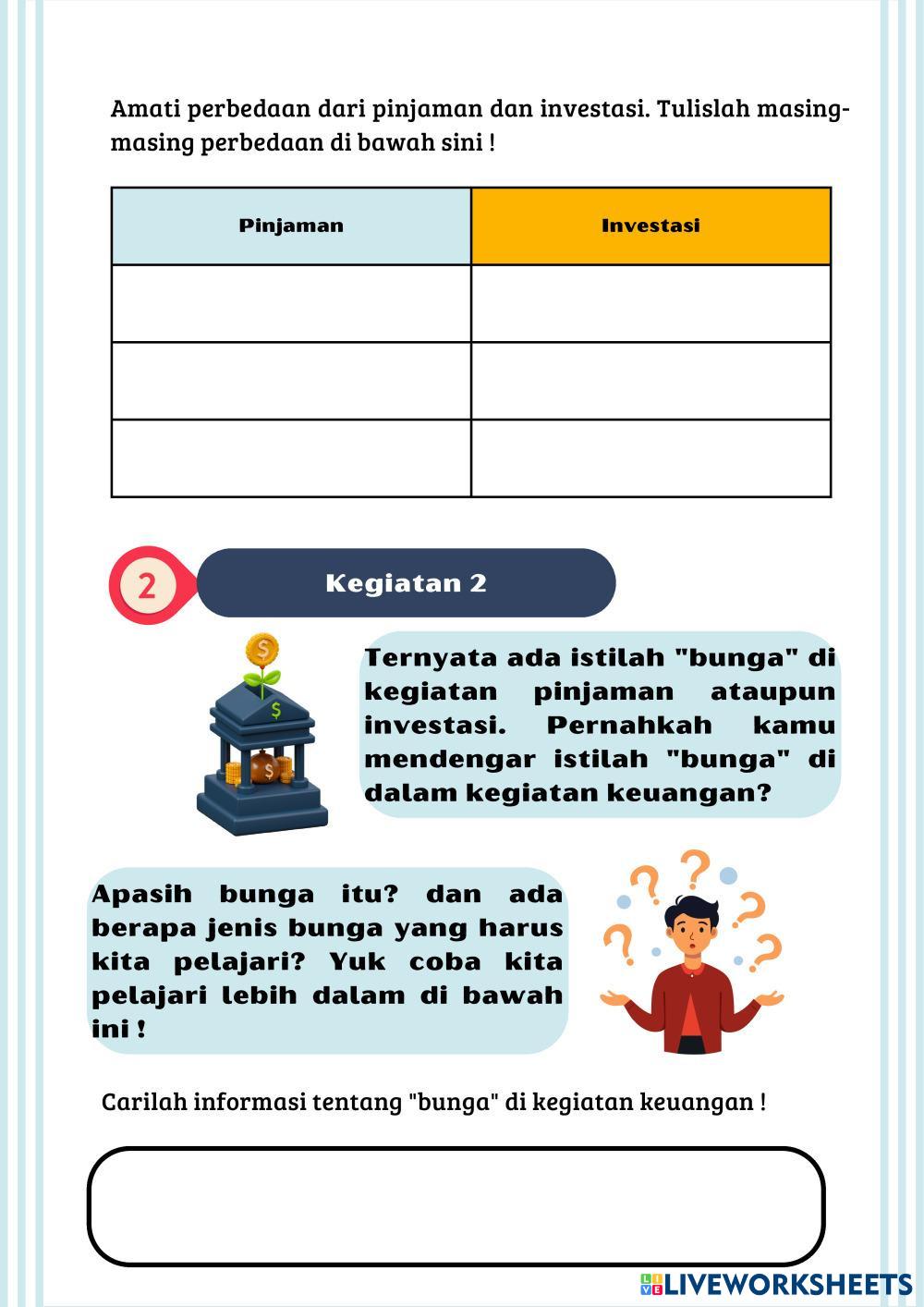 Amati perbedaan dari pinjaman dan investasi. Tulislah masing-masing perbedaan di bawah sini !

| Pinjaman | Investasi |
|---|---|
| | |
| | |
| | |

2

Kegiatan 2

Ternyata ada istilah "bunga" di kegiatan pinjaman ataupun investasi. Pernahkah kamu mendengar istilah "bunga" di dalam kegiatan keuangan?

Apasih bunga itu? dan ada berapa jenis bunga yang harus kita pelajari? Yuk coba kita pelajari lebih dalam di bawah ini !

Carilah informasi tentang "bunga" di kegiatan keuangan !

LIVEWORKSHEETS